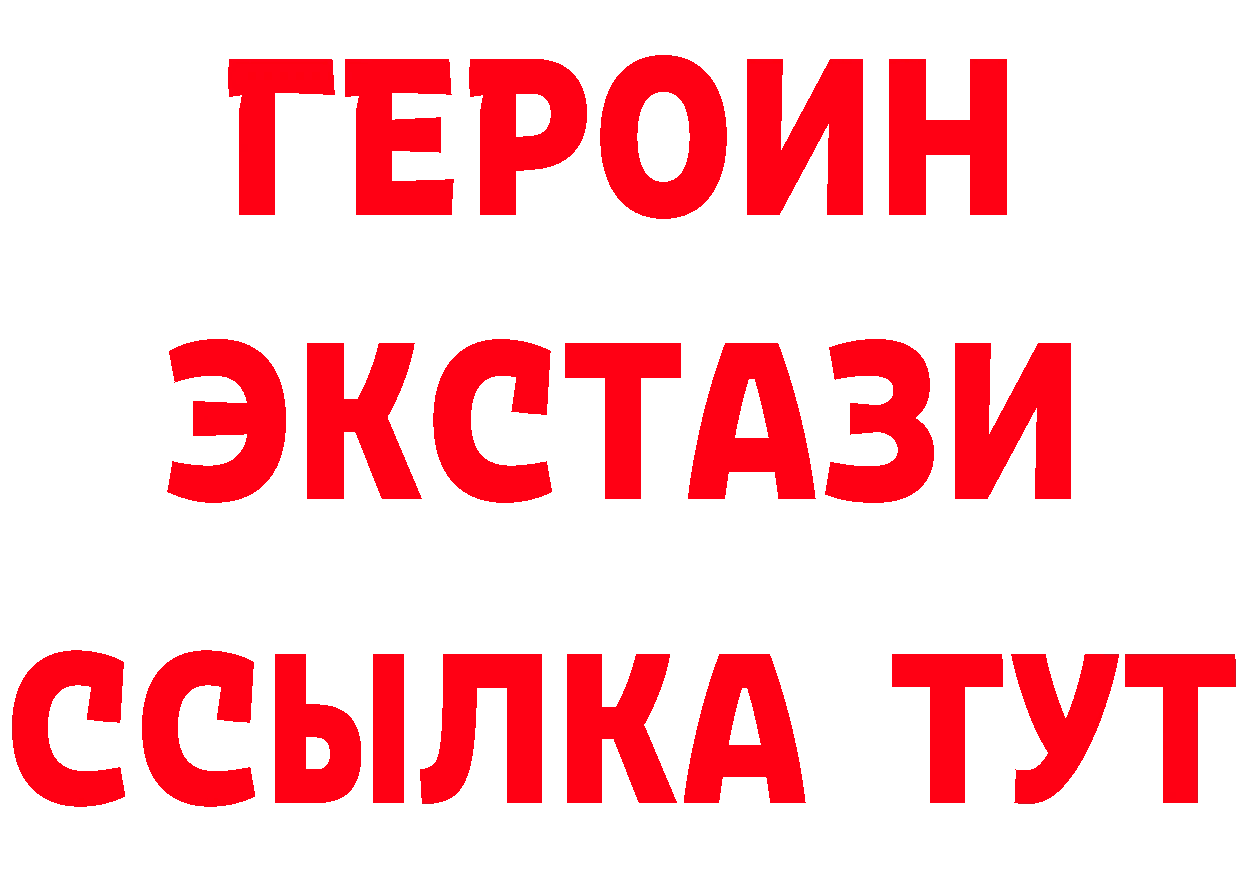 ГЕРОИН
ЭКСТАЗИ
ССЫЛКА ТУТ